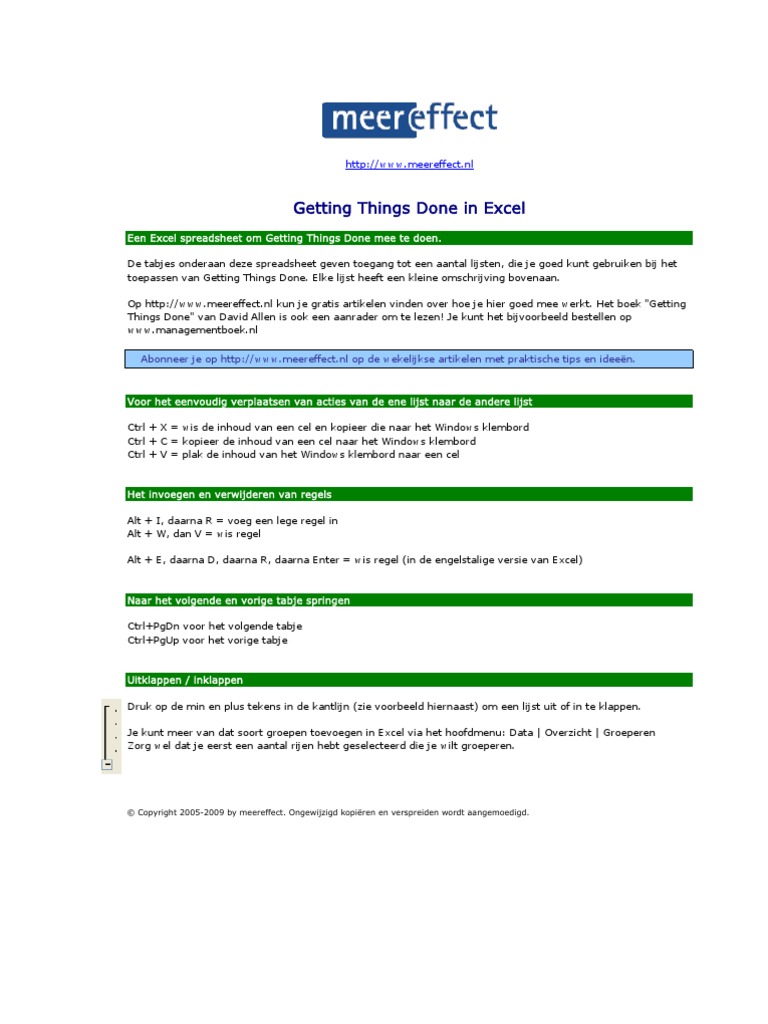 meereffect

http://www.meereffect.nl

Getting Things Done in Excel

Een Excel spreadsheet om Getting Things Done mee te doen.

De tabjes onderaan deze spreadsheet geven toegang tot een aantal lijsten, die je goed kunt gebruiken bij het toepassen van Getting Things Done. Elke lijst heeft een kleine omschrijving bovenaan.

Op http://www.meereffect.nl kun je gratis artikelen vinden over hoe je hier goed mee werkt. Het boek "Getting Things Done" van David Allen is ook een aanrader om te lezen! Je kunt het bijvoorbeeld bestellen op www.managementboek.nl

Abonneer je op http://www.meereffect.nl op de wekelijkse artikelen met praktische tips en ideeën.

Voor het eenvoudig verplaatsen van acties van de ene lijst naar de andere lijst

Ctrl + X = wis de inhoud van een cel en kopieer die naar het Windows klembord
Ctrl + C = kopieer de inhoud van een cel naar het Windows klembord
Ctrl + V = plak de inhoud van het Windows klembord naar een cel

Het invoegen en verwijderen van regels

Alt + I, daarna R = voeg een lege regel in
Alt + W, dan V = wis regel

Alt + E, daarna D, daarna R, daarna Enter = wis regel (in de engelstalige versie van Excel)

Naar het volgende en vorige tabje springen

Ctrl+PgDn voor het volgende tabje
Ctrl+PgUp voor het vorige tabje

Uitklappen / inklappen

Druk op de min en plus tekens in de kantlijn (zie voorbeeld hiernaast) om een lijst uit of in te klappen.

Je kunt meer van dat soort groepen toevoegen in Excel via het hoofdmenu: Data | Overzicht | Groeperen
Zorg wel dat je eerst een aantal rijen hebt geselecteerd die je wilt groeperen.

© Copyright 2005-2009 by meereffect. Ongewijzigd kopiëren en verspreiden wordt aangemoedigd.